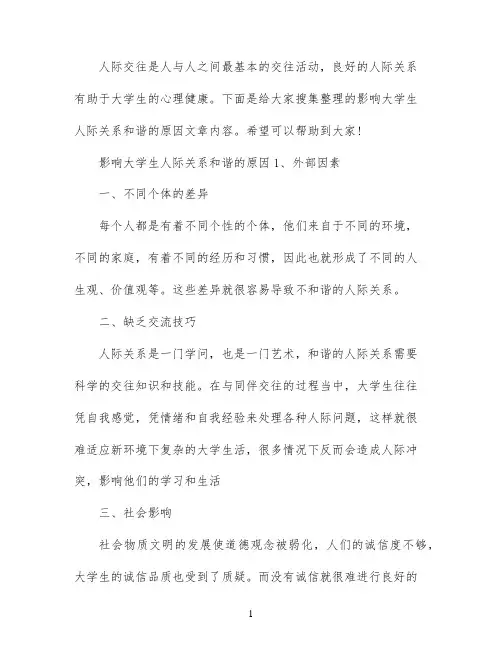 人际交往是人与人之间最基本的交往活动，良好的人际关系有助于大学生的心理健康。下面是给大家搜集整理的影响大学生人际关系和谐的原因文章内容。希望可以帮助到大家！

影响大学生人际关系和谐的原因 1、外部因素

一、不同个体的差异

每个人都是有着不同个性的个体，他们来自于不同的环境，不同的家庭，有着不同的经历和习惯，因此也就形成了不同的人生观、价值观等。这些差异就很容易导致不和谐的人际关系。

二、缺乏交流技巧

人际关系是一门学问，也是一门艺术，和谐的人际关系需要科学的交往知识和技能。在与同伴交往的过程当中，大学生往往凭自我感觉，凭情绪和自我经验来处理各种人际问题，这样就很难适应新环境下复杂的大学生活，很多情况下反而会造成人际冲突，影响他们的学习和生活

三、社会影响

社会物质文明的发展使道德观念被弱化，人们的诚信度不够，大学生的诚信品质也受到了质疑。而没有诚信就很难进行良好的

1